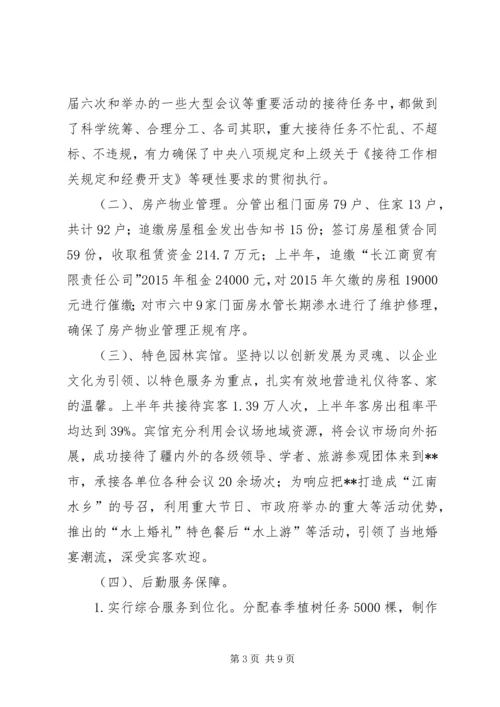 届六次和举办的一些大型会议等重要活动的接待任务中，都做到了科学统筹、合理分工、各司其职，重大接待任务不忙乱、不超标、不违规，有力确保了中央八项规定和上级关于《接待工作相关规定和经费开支》等硬性要求的贯彻执行。

（二）、房产物业管理。分管出租门面房79户、住家13户，共计92户；追缴房屋租金发出告知书15份；签订房屋租赁合同59份，收取租赁资金214.7万元；上半年，追缴“长江商贸有限责任公司”2015年租金24000元，对2015年欠缴的房租19000元进行催缴；对市六中9家门面房水管长期渗水进行了维护修理，确保了房产物业管理正规有序。

（三）、特色园林宾馆。坚持以以创新发展为灵魂、以企业文化为引领、以特色服务为重点，扎实有效地营造礼仪待客、家的温馨。上半年共接待宾客1.39万人次，上半年客房出租率平均达到39%。宾馆充分利用会议场地域资源，将会议市场向外拓展，成功接待了疆内外的各级领导、学者、旅游参观团体来到**市，承接各单位各种会议20余场次；为响应把**打造成“江南水乡”的号召，利用重大节日、市政府举办的重大等活动优势，推出的“水上婚礼”特色餐后“水上游”等活动，引领了当地婚宴潮流，深受宾客欢迎。

（四）、后勤服务保障。

1.实行综合服务到位化。分配春季植树任务5000棵，制作

第3页 共9页